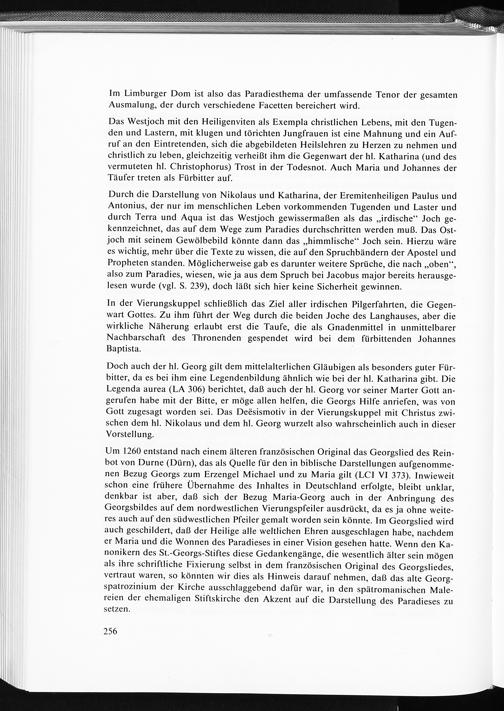 Im Limburger Dom ist also das Paradiesthema der umfassende Tenor der gesamten Ausmalung, der durch verschiedene Facetten bereichert wird.

Das Westjoch mit den Heiligenviten als Exempla christlichen Lebens, mit den Tugenden und Lastern, mit klugen und törichten Jungfrauen ist eine Mahnung und ein Aufruf an den Eintretenden, sich die abgebildeten Heilslehren zu Herzen zu nehmen und christlich zu leben, gleichzeitig verheißt ihm die Gegenwart der hl. Katharina (und des vermuteten hl. Christophorus) Trost in der Todesnot. Auch Maria und Johannes der Täufer treten als Fürbitter auf.

Durch die Darstellung von Nikolaus und Katharina, der Eremitenheiligen Paulus und Antonius, der nur im menschlichen Leben vorkommenden Tugenden und Laster und durch Terra und Aqua ist das Westjoch gewissermaßen als das „irdische" Joch gekennzeichnet, das auf dem Wege zum Paradies durchschritten werden muß. Das Ostjoch mit seinem Gewölbebild könnte dann das „himmlische" Joch sein. Hierzu wäre es wichtig, mehr über die Texte zu wissen, die auf den Spruchbändern der Apostel und Propheten standen. Möglicherweise gab es darunter weitere Sprüche, die nach „oben", also zum Paradies, wiesen, wie ja aus dem Spruch bei Jacobus major bereits herausgelesen wurde (vgl. S. 239), doch läßt sich hier keine Sicherheit gewinnen.

In der Vierungskuppel schließlich das Ziel aller irdischen Pilgerfahrten, die Gegenwart Gottes. Zu ihm führt der Weg durch die beiden Joche des Langhauses, aber die wirkliche Näherung erlaubt erst die Taufe, die als Gnadenmittel in unmittelbarer Nachbarschaft des Thronenden gespendet wird bei dem fürbittenden Johannes Baptista.

Doch auch der hl. Georg gilt dem mittelalterlichen Gläubigen als besonders guter Fürbitter, da es bei ihm eine Legendenbildung ähnlich wie bei der hl. Katharina gibt. Die Legenda aurea (LA 306) berichtet, daß auch der hl. Georg vor seiner Marter Gott angerufen habe mit der Bitte, er möge allen helfen, die Georgs Hilfe anriefen, was von Gott zugesagt worden sei. Das Deësismotiv in der Vierungskuppel mit Christus zwischen dem hl. Nikolaus und dem hl. Georg wurzelt also wahrscheinlich auch in dieser Vorstellung.

Um 1260 entstand nach einem älteren französischen Original das Georgslied des Reinbot von Durne (Dürn), das als Quelle für den in biblische Darstellungen aufgenommenen Bezug Georgs zum Erzengel Michael und zu Maria gilt (LCI VI 373). Inwieweit schon eine frühere Übernahme des Inhaltes in Deutschland erfolgte, bleibt unklar, denkbar ist aber, daß sich der Bezug Maria-Georg auch in der Anbringung des Georgsbildes auf dem nordwestlichen Vierungspfeiler ausdrückt, da es ja ohne weiteres auch auf den südwestlichen Pfeiler gemalt worden sein könnte. Im Georgslied wird auch geschildert, daß der Heilige alle weltlichen Ehren ausgeschlagen habe, nachdem er Maria und die Wonnen des Paradieses in einer Vision gesehen hatte. Wenn den Kanonikern des St.-Georgs-Stiftes diese Gedankengänge, die wesentlich älter sein mögen als ihre schriftliche Fixierung selbst in dem französischen Original des Georgsliedes, vertraut waren, so könnten wir dies als Hinweis darauf nehmen, daß das alte Georgspatrozinium der Kirche ausschlaggebend dafür war, in den spätromanischen Malereien der ehemaligen Stiftskirche den Akzent auf die Darstellung des Paradieses zu setzen.

256